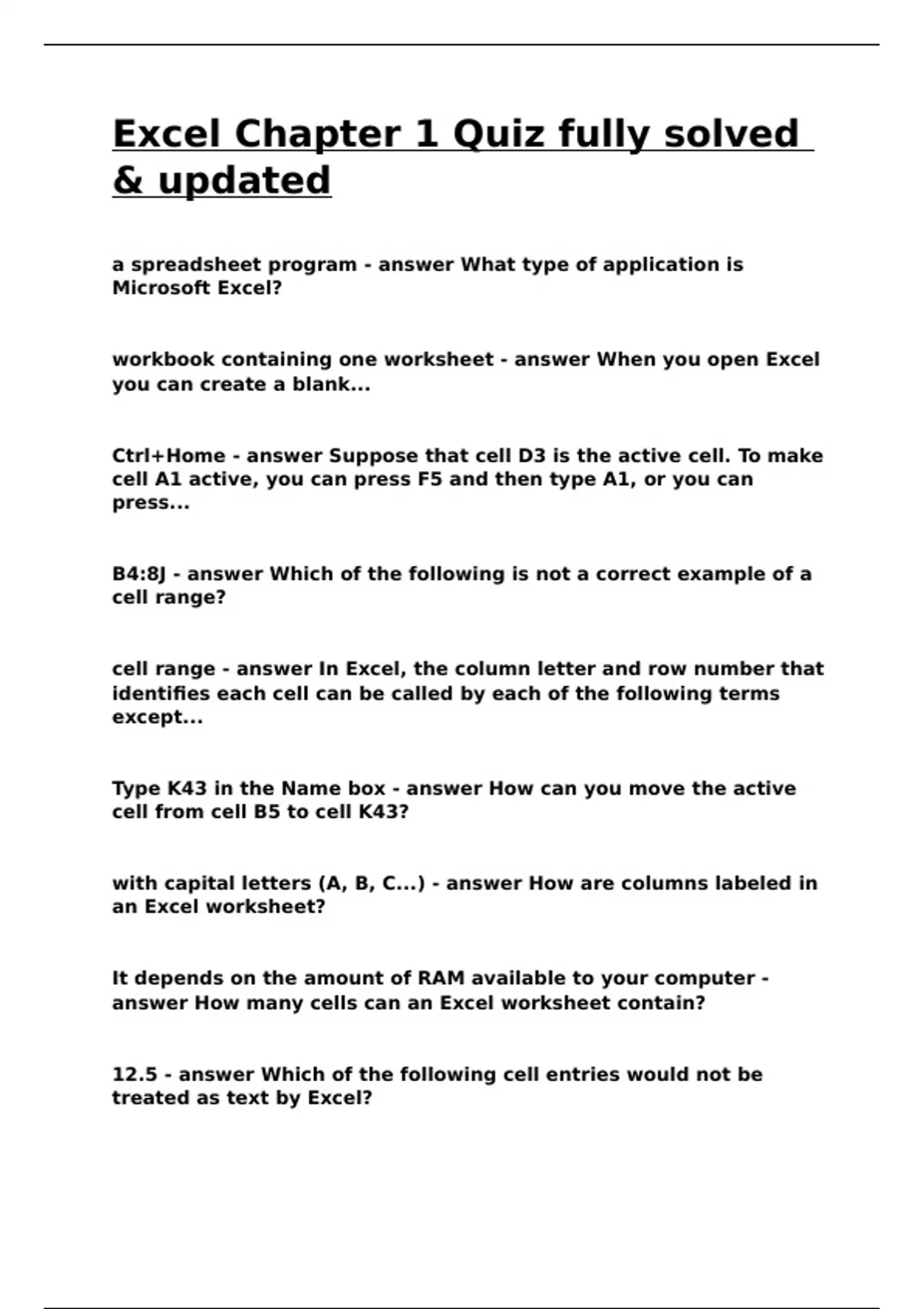 Excel Chapter 1 Quiz fully solved & updated

a spreadsheet program - answer What type of application is Microsoft Excel?

workbook containing one worksheet - answer When you open Excel you can create a blank...

Ctrl+Home - answer Suppose that cell D3 is the active cell. To make cell A1 active, you can press F5 and then type A1, or you can press...

B4:8J - answer Which of the following is not a correct example of a cell range?

cell range - answer In Excel, the column letter and row number that identifies each cell can be called by each of the following terms except...

Type K43 in the Name box - answer How can you move the active cell from cell B5 to cell K43?

with capital letters (A, B, C...) - answer How are columns labeled in an Excel worksheet?

It depends on the amount of RAM available to your computer - answer How many cells can an Excel worksheet contain?

12.5 - answer Which of the following cell entries would not be treated as text by Excel?